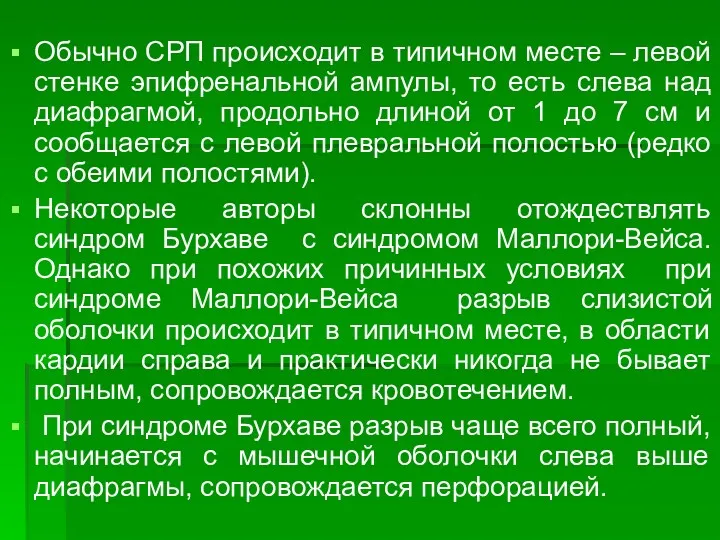 ▪ Обычно СРП происходит в типичном месте – левой стенке эпифренальной ампулы, то есть слева над диафрагмой, продольно длиной от 1 до 7 см и сообщается с левой плевральной полостью (редко с обеими полостями).

▪ Некоторые авторы склонны отождествлять синдром Бурхаве с синдромом Маллори-Вейса. Однако при похожих причинных условиях при синдроме Маллори-Вейса разрыв слизистой оболочки происходит в типичном месте, в области кардии справа и практически никогда не бывает полным, сопровождается кровотечением.

▪ При синдроме Бурхаве разрыв чаще всего полный, начинается с мышечной оболочки слева выше диафрагмы, сопровождается перфорацией.